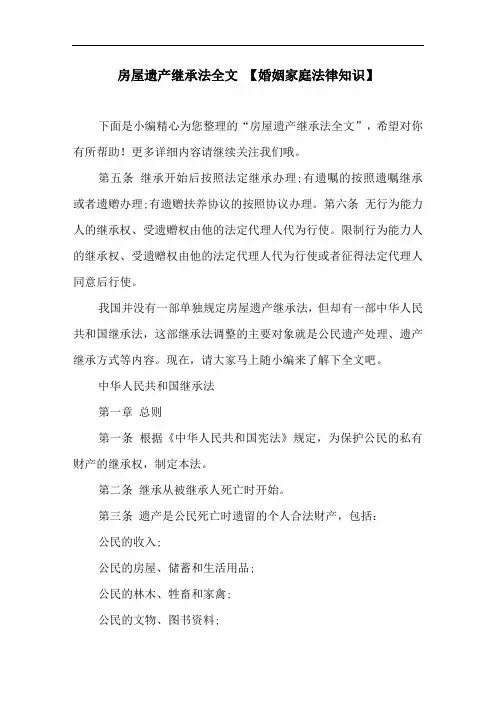 房屋遗产继承法全文 【婚姻家庭法律知识】

下面是小编精心为您整理的“房屋遗产继承法全文”，希望对你有所帮助！更多详细内容请继续关注我们哦。

第五条 继承开始后按照法定继承办理;有遗嘱的按照遗嘱继承或者遗赠办理;有遗赠扶养协议的按照协议办理。第六条 无行为能力人的继承权、受遗赠权由他的法定代理人代为行使。限制行为能力人的继承权、受遗赠权由他的法定代理人代为行使或者征得法定代理人同意后行使。

我国并没有一部单独规定房屋遗产继承法，但却有一部中华人民共和国继承法，这部继承法调整的主要对象就是公民遗产处理、遗产继承方式等内容。现在，请大家马上随小编来了解下全文吧。

中华人民共和国继承法

第一章 总则

第一条 根据《中华人民共和国宪法》规定，为保护公民的私有财产的继承权，制定本法。

第二条 继承从被继承人死亡时开始。

第三条 遗产是公民死亡时遗留的个人合法财产，包括：

公民的收入;

公民的房屋、储蓄和生活用品;

公民的林木、牲畜和家禽;

公民的文物、图书资料;